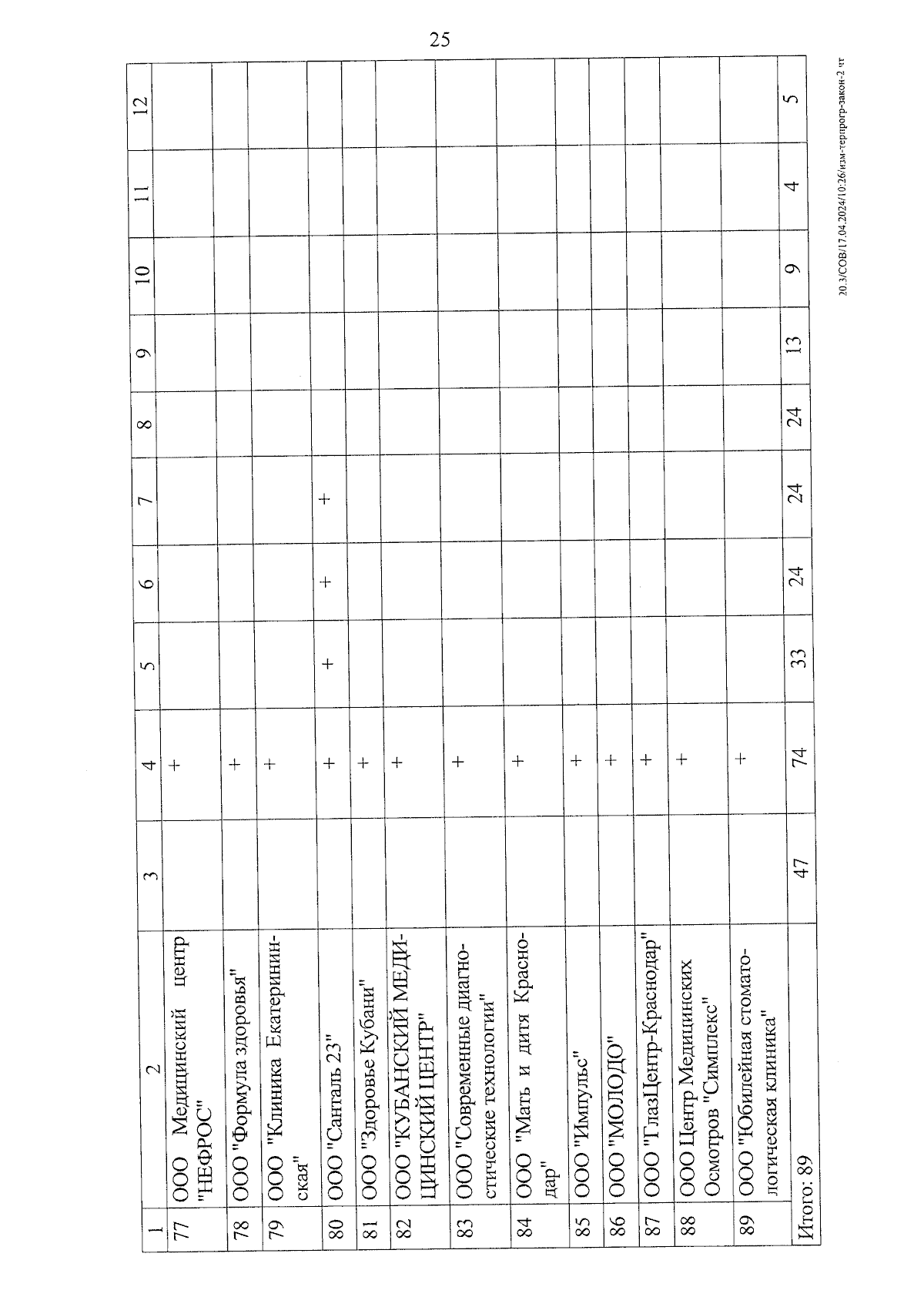 25

| 1 | 2 | 3 | 4 | 5 | 6 | 7 | 8 | 9 | 10 | 11 | 12 |
|---|---|---|---|---|---|---|---|---|---|---|---|
| 77 | ООО Медицинский центр "НЕФРОС" | | + | | | | | | | | |
| 78 | ООО "Формула здоровья" | | + | | | | | | | | |
| 79 | ООО "Клиника Екатерининская" | | + | | | | | | | | |
| 80 | ООО "Санталь 23" | | + | + | + | + | | | | | |
| 81 | ООО "Здоровье Кубани" | | + | | | | | | | | |
| 82 | ООО "КУБАНСКИЙ МЕДИЦИНСКИЙ ЦЕНТР" | | + | | | | | | | | |
| 83 | ООО "Современные диагностические технологии" | | + | | | | | | | | |
| 84 | ООО "Мать и дитя Краснодар" | | + | | | | | | | | |
| 85 | ООО "Импульс" | | + | | | | | | | | |
| 86 | ООО "МОЛОДО" | | + | | | | | | | | |
| 87 | ООО "ГлазЦентр-Краснодар" | | + | | | | | | | | |
| 88 | ООО Центр Медицинских Осмотров "Симплекс" | | + | | | | | | | | |
| 89 | ООО "Юбилейная стоматологическая клиника" | | + | | | | | | | | |
| Итого: 89 | | 47 | 74 | 33 | 24 | 24 | 24 | 13 | 9 | 4 | 5 |

20.3/СОВ/17.04.2024/10:26/изм-терпрогр-закон-2 чт